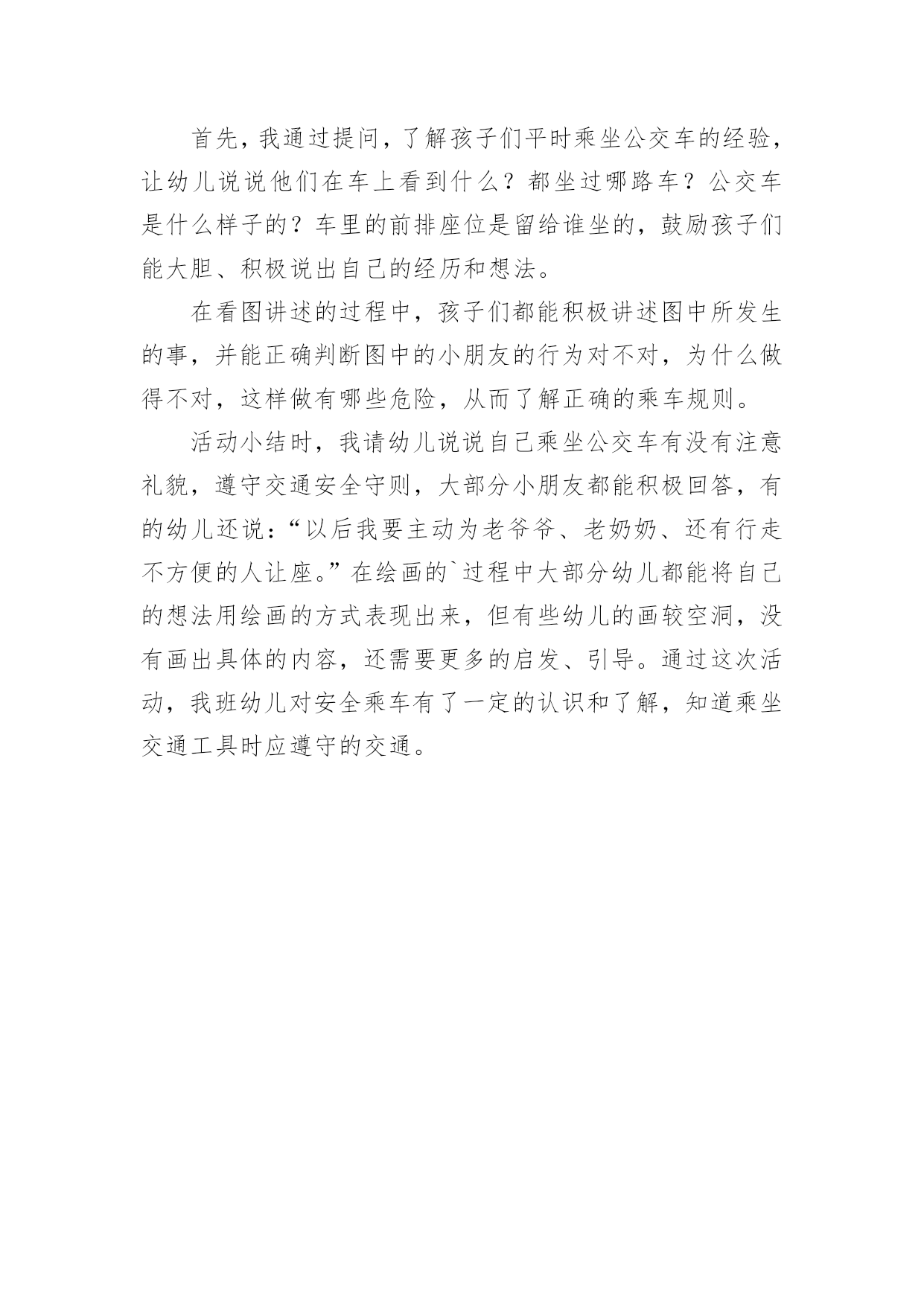 首先，我通过提问，了解孩子们平时乘坐公交车的经验，让幼儿说说他们在车上看到什么？都坐过哪路车？公交车是什么样子的？车里的前排座位是留给谁坐的，鼓励孩子们能大胆、积极说出自己的经历和想法。

在看图讲述的过程中，孩子们都能积极讲述图中所发生的事，并能正确判断图中的小朋友的行为对不对，为什么做得不对，这样做有哪些危险，从而了解正确的乘车规则。

活动小结时，我请幼儿说说自己乘坐公交车有没有注意礼貌，遵守交通安全守则，大部分小朋友都能积极回答，有的幼儿还说：“以后我要主动为老爷爷、老奶奶、还有行走不方便的人让座。”在绘画的`过程中大部分幼儿都能将自己的想法用绘画的方式表现出来，但有些幼儿的画较空洞，没有画出具体的内容，还需要更多的启发、引导。通过这次活动，我班幼儿对安全乘车有了一定的认识和了解，知道乘坐交通工具时应遵守的交通。